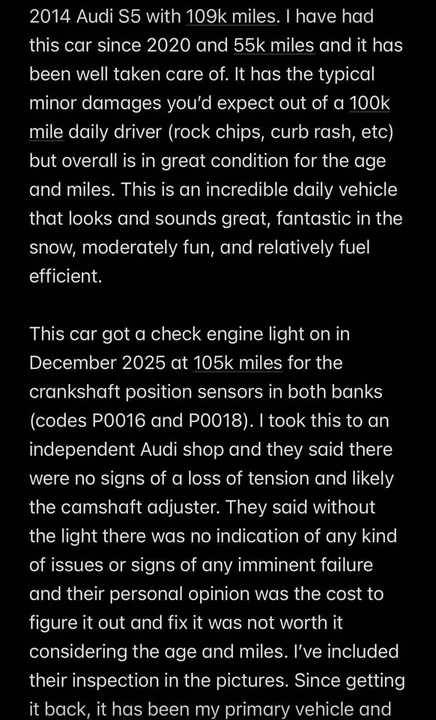 2014 Audi S5 with 109k miles. I have had this car since 2020 and 55k miles and it has been well taken care of. It has the typical minor damages you'd expect out of a 100k mile daily driver (rock chips, curb rash, etc) but overall is in great condition for the age and miles. This is an incredible daily vehicle that looks and sounds great, fantastic in the snow, moderately fun, and relatively fuel efficient.

This car got a check engine light on in December 2025 at 105k miles for the crankshaft position sensors in both banks (codes P0016 and P0018). I took this to an independent Audi shop and they said there were no signs of a loss of tension and likely the camshaft adjuster. They said without the light there was no indication of any kind of issues or signs of any imminent failure and their personal opinion was the cost to figure it out and fix it was not worth it considering the age and miles. I've included their inspection in the pictures. Since getting it back, it has been my primary vehicle and